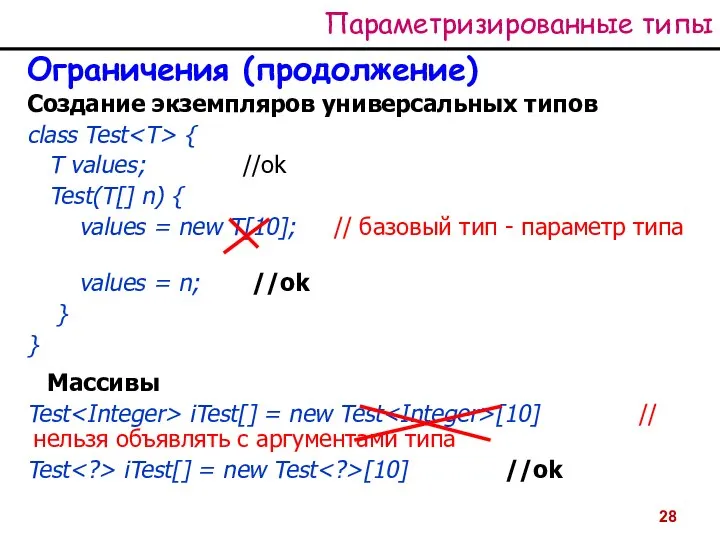 Параметризированные типы

Ограничения (продолжение)

Создание экземпляров универсальных типов

class Test<T> {
T values; //ok
Test(T[] n) {
values = new T[10]; // базовый тип - параметр типа

values = n; //ok
}
}

Массивы

Test<Integer> iTest[] = new Test<Integer>[10] // нельзя объявлять с аргументами типа

Test<?> iTest[] = new Test<?>[10] //ok

28